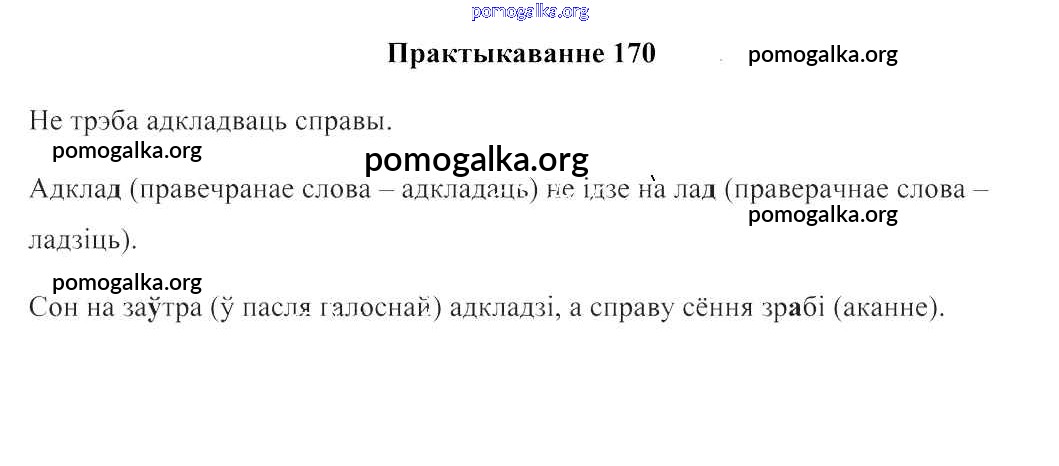 Практыкаванне 170

Не трэба адкладваць справы.

Адклад (правечранае слова – адкладаць) не ідзе на лад (праверачнае слова – ладзіць).

Сон на заўтра (ў пасля галоснай) адкладзі, а справу сёння зрабі (аканне).

pomogalka.org